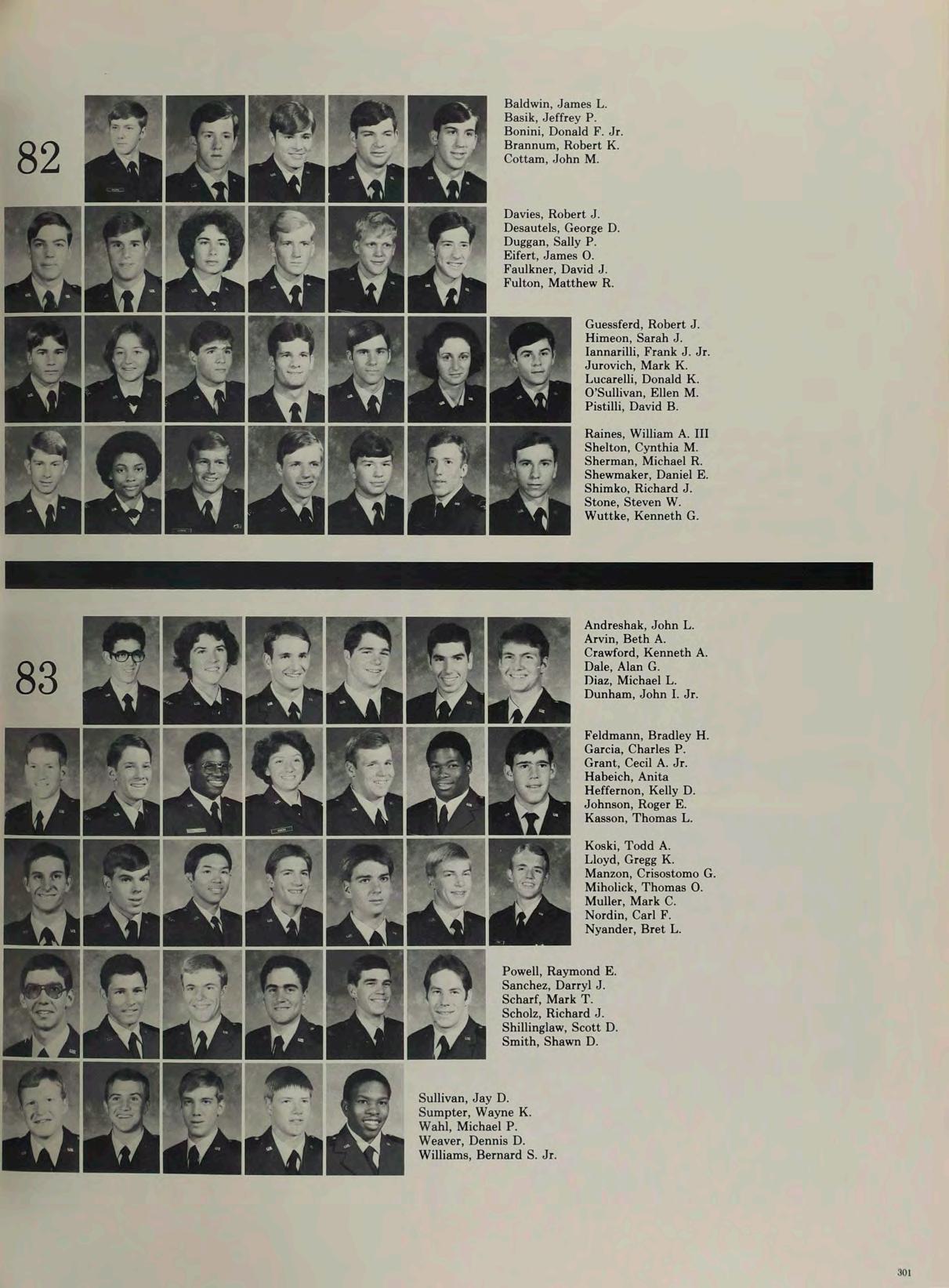 82

Baldwin, James L.
Basik, Jeffrey P.
Bonini, Donald F. Jr.
Brannum, Robert K.
Cottam, John M.

Davies, Robert J.
Desautels, George D.
Duggan, Sally P.
Eifert, James O.
Faulkner, David J.
Fulton, Matthew R.

Guessferd, Robert J.
Himeon, Sarah J.
Iannarilli, Frank J. Jr.
Jurovich, Mark K.
Lucarelli, Donald K.
O'Sullivan, Ellen M.
Pistilli, David B.

Raines, William A. III
Shelton, Cynthia M.
Sherman, Michael R.
Shewmaker, Daniel E.
Shimko, Richard J.
Stone, Steven W.
Wuttke, Kenneth G.

83

Andreshak, John L.
Arvin, Beth A.
Crawford, Kenneth A.
Dale, Alan G.
Diaz, Michael L.
Dunham, John I. Jr.

Feldmann, Bradley H.
Garcia, Charles P.
Grant, Cecil A. Jr.
Habeich, Anita
Heffernon, Kelly D.
Johnson, Roger E.
Kasson, Thomas L.

Koski, Todd A.
Lloyd, Gregg K.
Manzon, Crisostomo G.
Miholick, Thomas O.
Muller, Mark C.
Nordin, Carl F.
Nyander, Bret L.

Powell, Raymond E.
Sanchez, Darryl J.
Scharf, Mark T.
Scholz, Richard J.
Shillinglaw, Scott D.
Smith, Shawn D.

Sullivan, Jay D.
Sumpter, Wayne K.
Wahl, Michael P.
Weaver, Dennis D.
Williams, Bernard S. Jr.

301